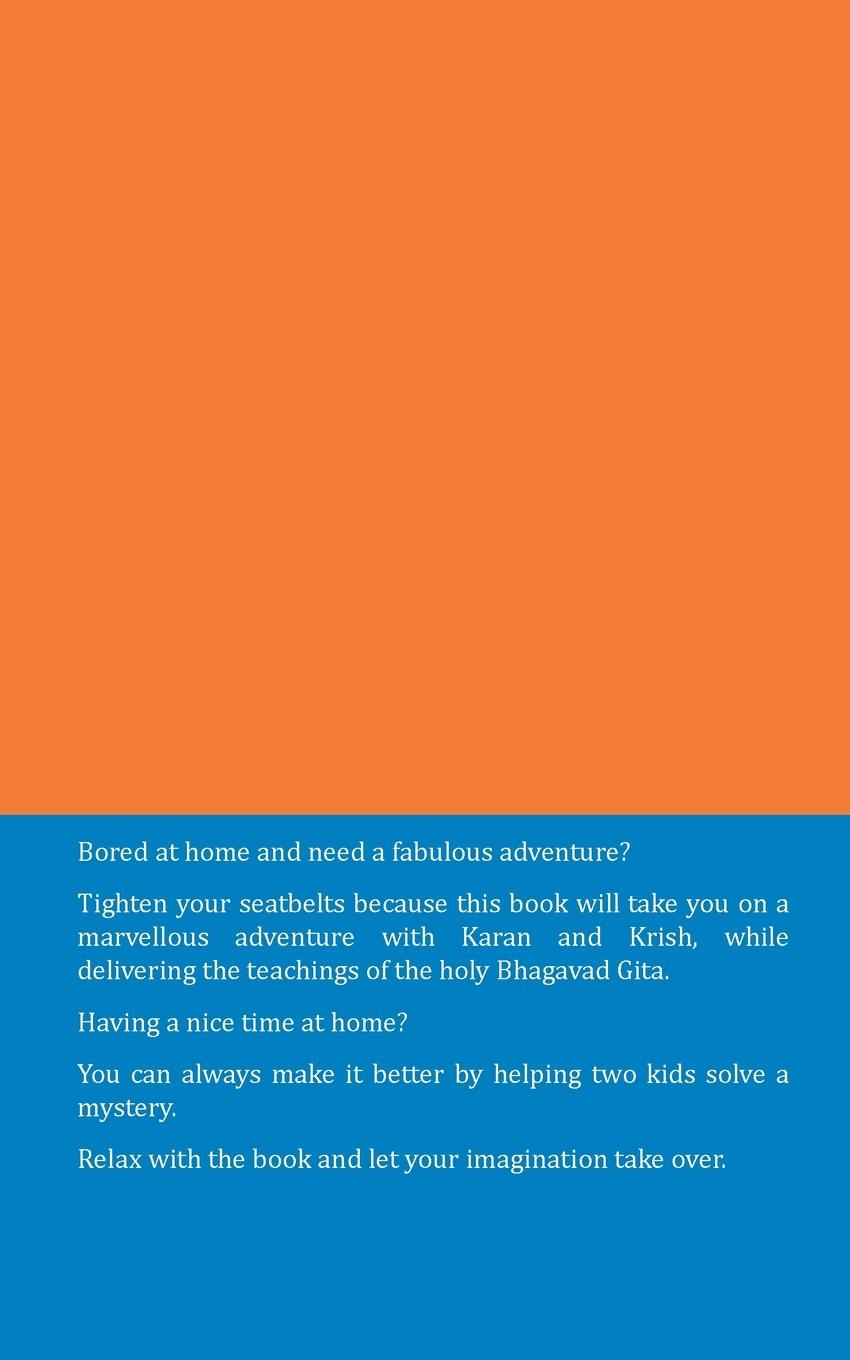 Bored at home and need a fabulous adventure?

Tighten your seatbelts because this book will take you on a marvellous adventure with Karan and Krish, while delivering the teachings of the holy Bhagavad Gita.

Having a nice time at home?

You can always make it better by helping two kids solve a mystery.

Relax with the book and let your imagination take over.